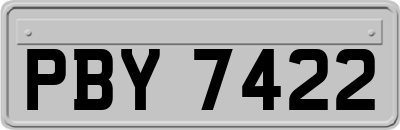 PBY 7422